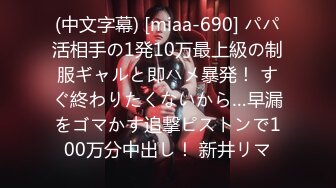 (中文字幕) [miaa-690] パパ活相手の1発10万最上級の制服ギャルと即ハメ暴発！ すぐ終わりたくないから…早漏をゴマかす追撃ピストンで100万分中出し！ 新井リマ